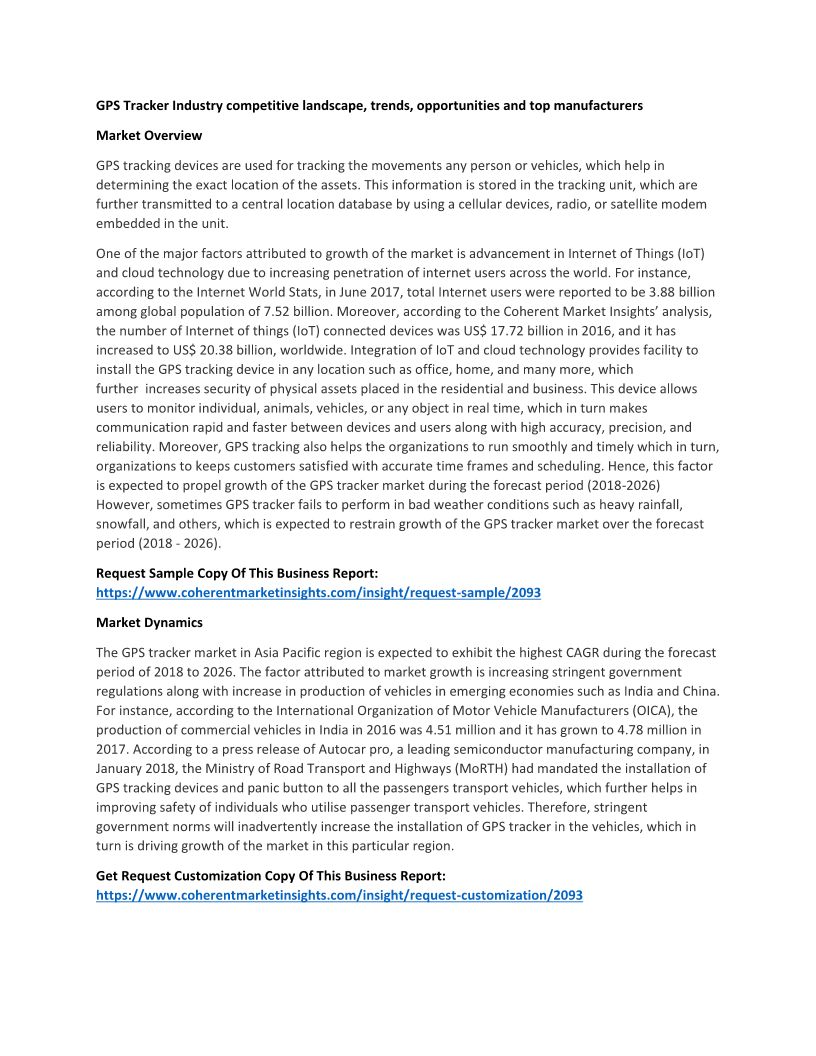 GPS Tracker Industry competitive landscape, trends, opportunities and top manufacturers

Market Overview

GPS tracking devices are used for tracking the movements any person or vehicles, which help in determining the exact location of the assets. This information is stored in the tracking unit, which are further transmitted to a central location database by using a cellular devices, radio, or satellite modem embedded in the unit.

One of the major factors attributed to growth of the market is advancement in Internet of Things (IoT) and cloud technology due to increasing penetration of internet users across the world. For instance, according to the Internet World Stats, in June 2017, total Internet users were reported to be 3.88 billion among global population of 7.52 billion. Moreover, according to the Coherent Market Insights' analysis, the number of Internet of things (IoT) connected devices was US$ 17.72 billion in 2016, and it has increased to US$ 20.38 billion, worldwide. Integration of IoT and cloud technology provides facility to install the GPS tracking device in any location such as office, home, and many more, which further increases security of physical assets placed in the residential and business. This device allows users to monitor individual, animals, vehicles, or any object in real time, which in turn makes communication rapid and faster between devices and users along with high accuracy, precision, and reliability. Moreover, GPS tracking also helps the organizations to run smoothly and timely which in turn, organizations to keeps customers satisfied with accurate time frames and scheduling. Hence, this factor is expected to propel growth of the GPS tracker market during the forecast period (2018-2026) However, sometimes GPS tracker fails to perform in bad weather conditions such as heavy rainfall, snowfall, and others, which is expected to restrain growth of the GPS tracker market over the forecast period (2018 - 2026).

Request Sample Copy Of This Business Report:
https://www.coherentmarketinsights.com/insight/request-sample/2093

Market Dynamics

The GPS tracker market in Asia Pacific region is expected to exhibit the highest CAGR during the forecast period of 2018 to 2026. The factor attributed to market growth is increasing stringent government regulations along with increase in production of vehicles in emerging economies such as India and China. For instance, according to the International Organization of Motor Vehicle Manufacturers (OICA), the production of commercial vehicles in India in 2016 was 4.51 million and it has grown to 4.78 million in 2017. According to a press release of Autocar pro, a leading semiconductor manufacturing company, in January 2018, the Ministry of Road Transport and Highways (MoRTH) had mandated the installation of GPS tracking devices and panic button to all the passengers transport vehicles, which further helps in improving safety of individuals who utilise passenger transport vehicles. Therefore, stringent government norms will inadvertently increase the installation of GPS tracker in the vehicles, which in turn is driving growth of the market in this particular region.

Get Request Customization Copy Of This Business Report:
https://www.coherentmarketinsights.com/insight/request-customization/2093